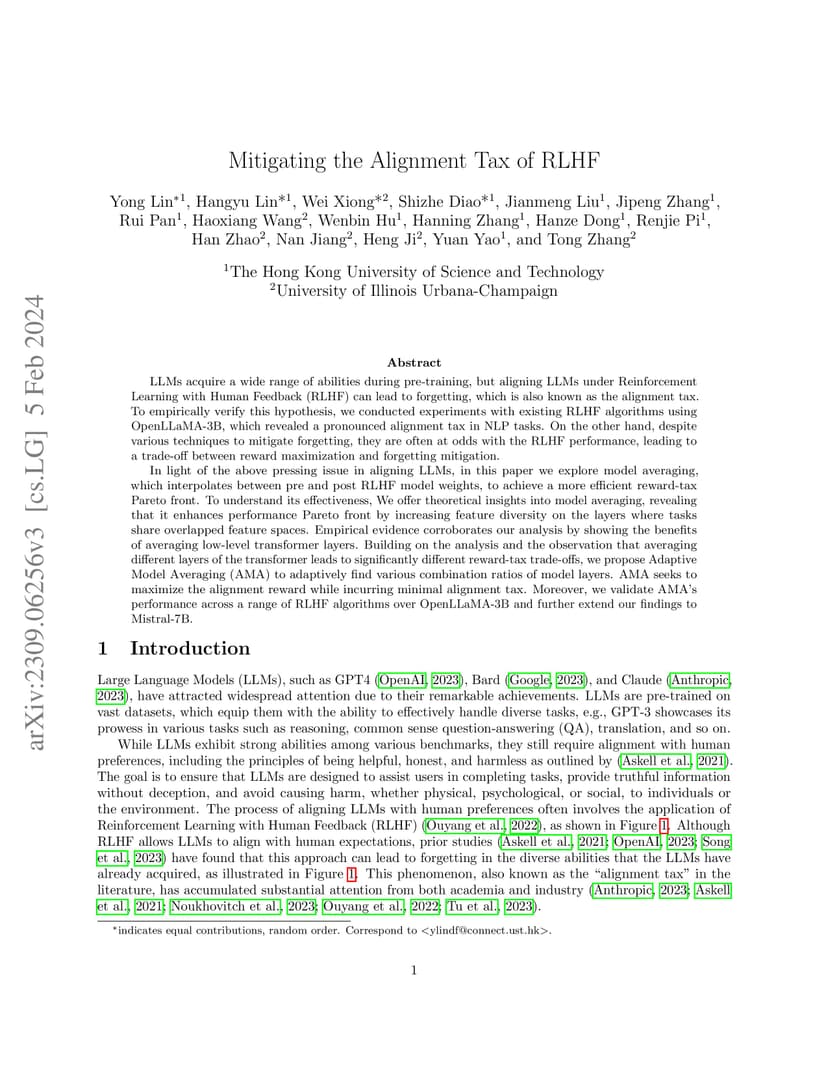 arXiv:2309.06256v3 [cs.LG] 5 Feb 2024

Mitigating the Alignment Tax of RLHF

Yong Lin$^{*1}$, Hangyu Lin$^{*1}$, Wei Xiong$^{*2}$, Shizhe Diao$^{*1}$, Jianmeng Liu$^{1}$, Jipeng Zhang$^{1}$, Rui Pan$^{1}$, Haoxiang Wang$^{2}$, Wenbin Hu$^{1}$, Hanning Zhang$^{1}$, Hanze Dong$^{1}$, Renjie Pi$^{1}$, Han Zhao$^{2}$, Nan Jiang$^{2}$, Heng Ji$^{2}$, Yuan Yao$^{1}$, and Tong Zhang$^{2}$

$^{1}$The Hong Kong University of Science and Technology
$^{2}$University of Illinois Urbana-Champaign

Abstract

LLMs acquire a wide range of abilities during pre-training, but aligning LLMs under Reinforcement Learning with Human Feedback (RLHF) can lead to forgetting, which is also known as the alignment tax. To empirically verify this hypothesis, we conducted experiments with existing RLHF algorithms using OpenLLaMA-3B, which revealed a pronounced alignment tax in NLP tasks. On the other hand, despite various techniques to mitigate forgetting, they are often at odds with the RLHF performance, leading to a trade-off between reward maximization and forgetting mitigation.

In light of the above pressing issue in aligning LLMs, in this paper we explore model averaging, which interpolates between pre and post RLHF model weights, to achieve a more efficient reward-tax Pareto front. To understand its effectiveness, We offer theoretical insights into model averaging, revealing that it enhances performance Pareto front by increasing feature diversity on the layers where tasks share overlapped feature spaces. Empirical evidence corroborates our analysis by showing the benefits of averaging low-level transformer layers. Building on the analysis and the observation that averaging different layers of the transformer leads to significantly different reward-tax trade-offs, we propose Adaptive Model Averaging (AMA) to adaptively find various combination ratios of model layers. AMA seeks to maximize the alignment reward while incurring minimal alignment tax. Moreover, we validate AMA's performance across a range of RLHF algorithms over OpenLLaMA-3B and further extend our findings to Mistral-7B.

1 Introduction

Large Language Models (LLMs), such as GPT4 (OpenAI, 2023), Bard (Google, 2023), and Claude (Anthropic, 2023), have attracted widespread attention due to their remarkable achievements. LLMs are pre-trained on vast datasets, which equip them with the ability to effectively handle diverse tasks, e.g., GPT-3 showcases its prowess in various tasks such as reasoning, common sense question-answering (QA), translation, and so on.

While LLMs exhibit strong abilities among various benchmarks, they still require alignment with human preferences, including the principles of being helpful, honest, and harmless as outlined by (Askell et al., 2021). The goal is to ensure that LLMs are designed to assist users in completing tasks, provide truthful information without deception, and avoid causing harm, whether physical, psychological, or social, to individuals or the environment. The process of aligning LLMs with human preferences often involves the application of Reinforcement Learning with Human Feedback (RLHF) (Ouyang et al., 2022), as shown in Figure 1. Although RLHF allows LLMs to align with human expectations, prior studies (Askell et al., 2021; OpenAI, 2023; Song et al., 2023) have found that this approach can lead to forgetting in the diverse abilities that the LLMs have already acquired, as illustrated in Figure 1. This phenomenon, also known as the "alignment tax" in the literature, has accumulated substantial attention from both academia and industry (Anthropic, 2023; Askell et al., 2021; Noukhovitch et al., 2023; Ouyang et al., 2022; Tu et al., 2023).

$^{*}$indicates equal contributions, random order. Correspond to <ylindf@connect.ust.hk>.

1